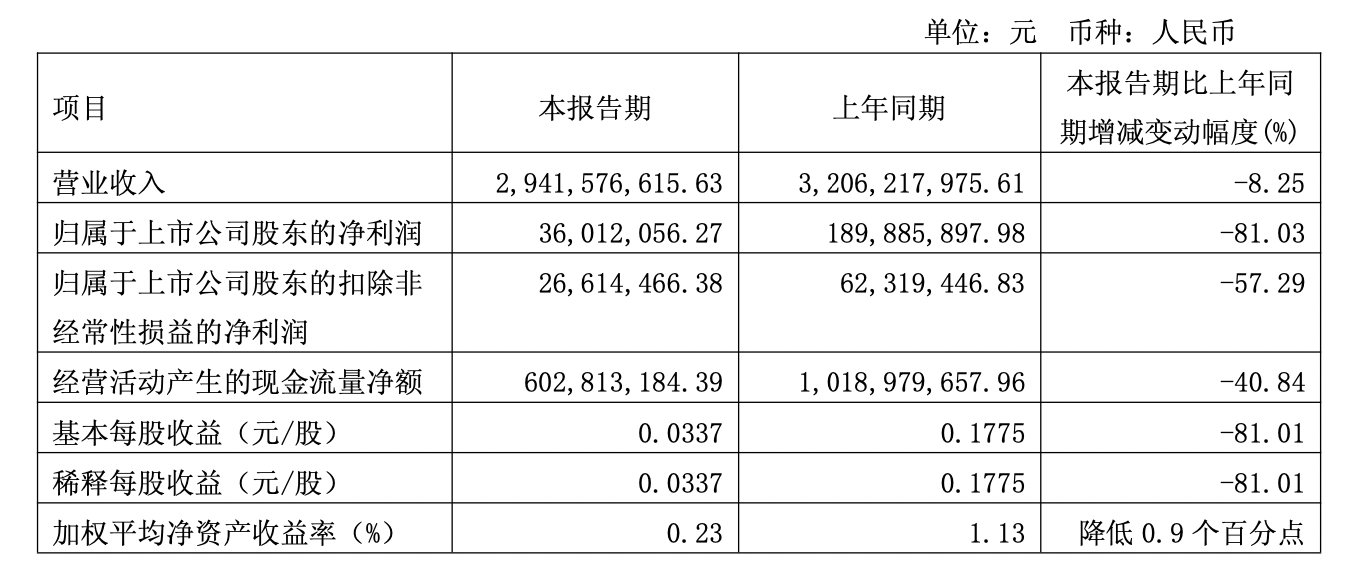 单位：元 币种：人民币

| 项目 | 本报告期 | 上年同期 | 本报告期比上年同期增减变动幅度(%) |
|---|---|---|---|
| 营业收入 | 2,941,576,615.63 | 3,206,217,975.61 | -8.25 |
| 归属于上市公司股东的净利润 | 36,012,056.27 | 189,885,897.98 | -81.03 |
| 归属于上市公司股东的扣除非经常性损益的净利润 | 26,614,466.38 | 62,319,446.83 | -57.29 |
| 经营活动产生的现金流量净额 | 602,813,184.39 | 1,018,979,657.96 | -40.84 |
| 基本每股收益（元/股） | 0.0337 | 0.1775 | -81.01 |
| 稀释每股收益（元/股） | 0.0337 | 0.1775 | -81.01 |
| 加权平均净资产收益率（%） | 0.23 | 1.13 | 降低 0.9 个百分点 |